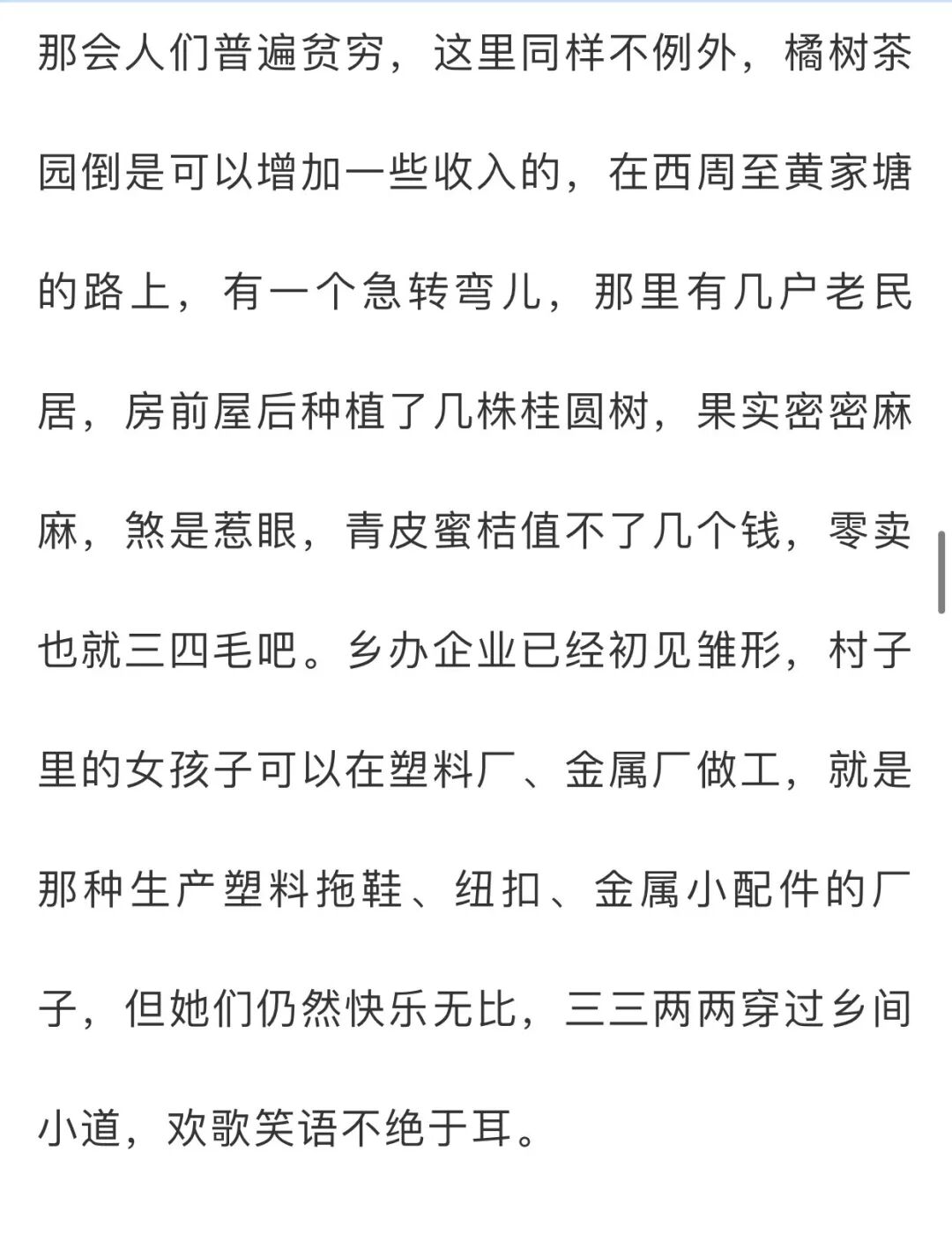 那会人们普遍贫穷，这里同样不例外，橘树茶园倒是可以增加一些收入的，在西周至黄家塘的路上，有一个急转弯儿，那里有几户老民居，房前屋后种植了几株桂圆树，果实密密麻麻，煞是惹眼，青皮蜜桔值不了几个钱，零卖也就三四毛吧。乡办企业已经初见雏形，村子里的女孩子可以在塑料厂、金属厂做工，就是那种生产塑料拖鞋、纽扣、金属小配件的厂子，但她们仍然快乐无比，三三两两穿过乡间小道，欢歌笑语不绝于耳。